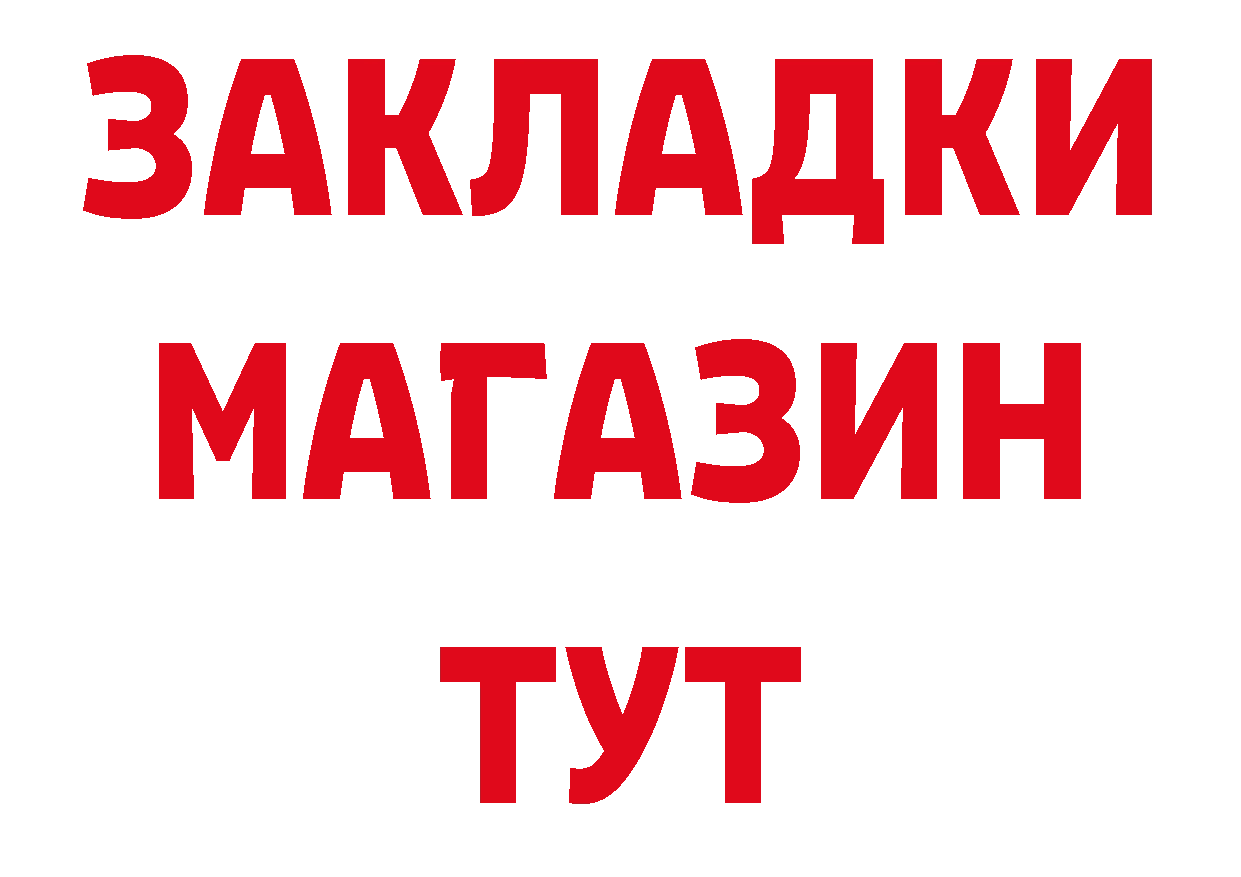 ЗАКЛАДКИ
МАГАЗИН
ТУТ